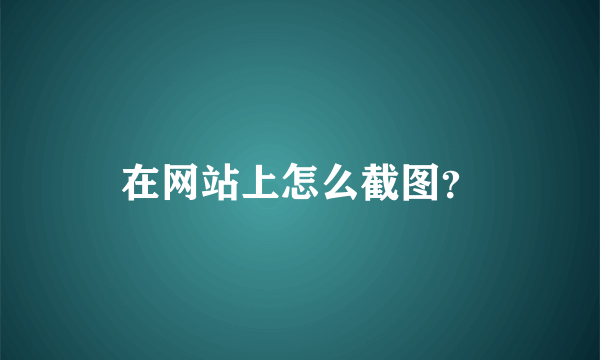 在网站上怎么截图？